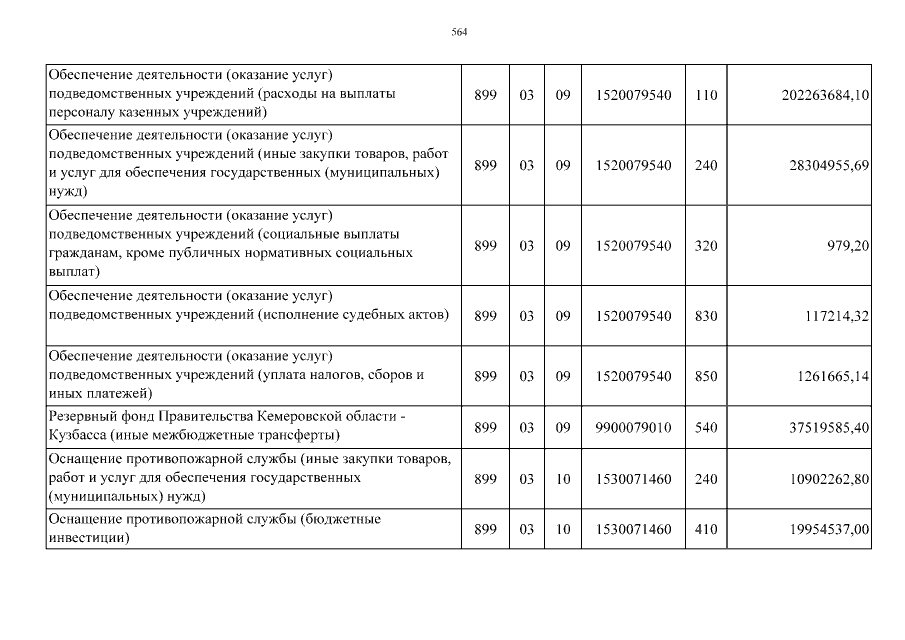 564

| | | | | | | |
|---|---|---|---|---|---|---|
| Обеспечение деятельности (оказание услуг) подведомственных учреждений (расходы на выплаты персоналу казенных учреждений) | 899 | 03 | 09 | 1520079540 | 110 | 202263684,10 |
| Обеспечение деятельности (оказание услуг) подведомственных учреждений (иные закупки товаров, работ и услуг для обеспечения государственных (муниципальных) нужд) | 899 | 03 | 09 | 1520079540 | 240 | 28304955,69 |
| Обеспечение деятельности (оказание услуг) подведомственных учреждений (социальные выплаты гражданам, кроме публичных нормативных социальных выплат) | 899 | 03 | 09 | 1520079540 | 320 | 979,20 |
| Обеспечение деятельности (оказание услуг) подведомственных учреждений (исполнение судебных актов) | 899 | 03 | 09 | 1520079540 | 830 | 117214,32 |
| Обеспечение деятельности (оказание услуг) подведомственных учреждений (уплата налогов, сборов и иных платежей) | 899 | 03 | 09 | 1520079540 | 850 | 1261665,14 |
| Резервный фонд Правительства Кемеровской области - Кузбасса (иные межбюджетные трансферты) | 899 | 03 | 09 | 9900079010 | 540 | 37519585,40 |
| Оснащение противопожарной службы (иные закупки товаров, работ и услуг для обеспечения государственных (муниципальных) нужд) | 899 | 03 | 10 | 1530071460 | 240 | 10902262,80 |
| Оснащение противопожарной службы (бюджетные инвестиции) | 899 | 03 | 10 | 1530071460 | 410 | 19954537,00 |